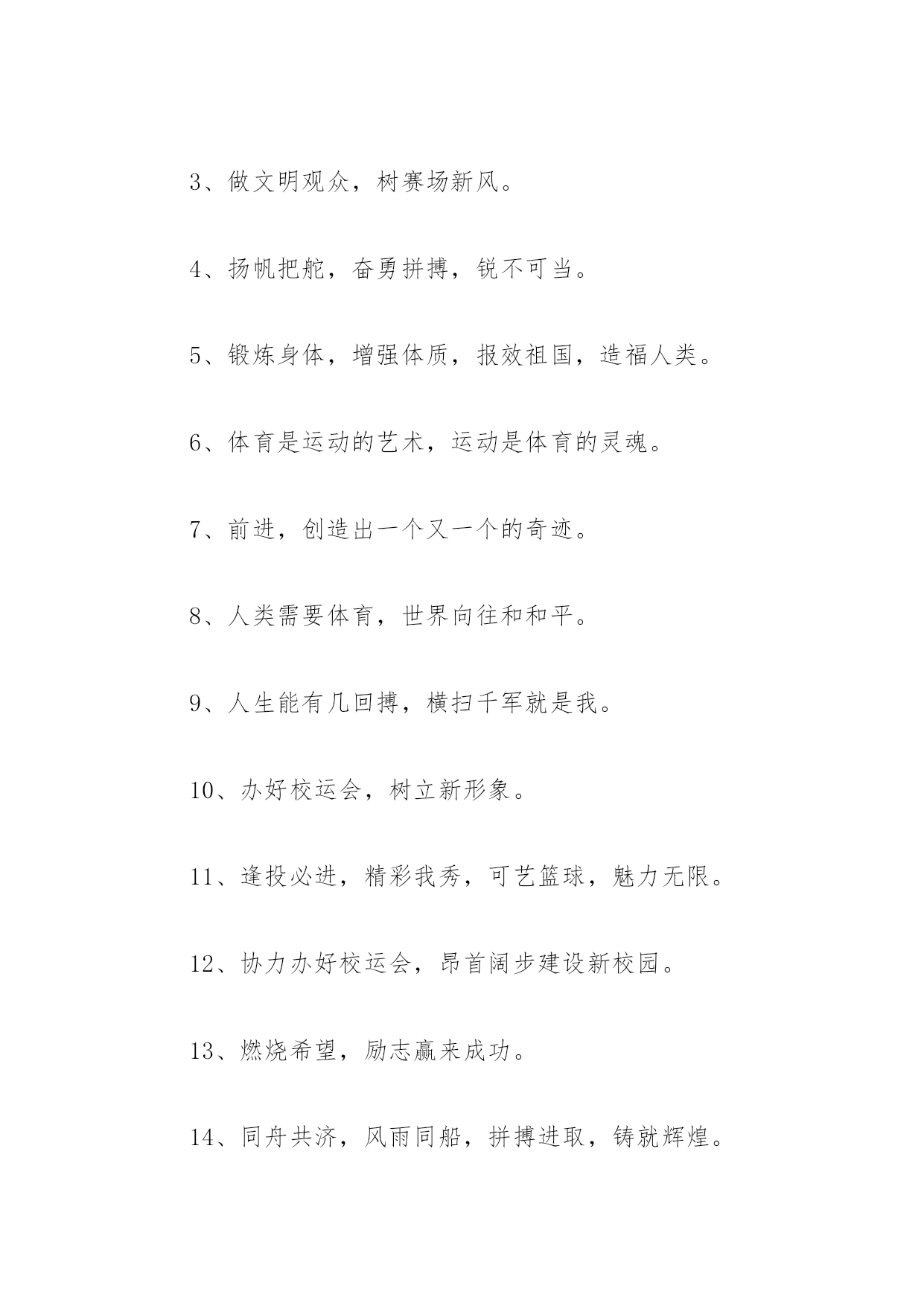 3、做文明观众，树赛场新风。

4、扬帆把舵，奋勇拼搏，锐不可当。

5、锻炼身体，增强体质，报效祖国，造福人类。

6、体育是运动的艺术，运动是体育的灵魂。

7、前进，创造出一个又一个的奇迹。

8、人类需要体育，世界向往和和平。

9、人生能有几回搏，横扫千军就是我。

10、办好校运会，树立新形象。

11、逢投必进，精彩我秀，可艺篮球，魅力无限。

12、协力办好校运会，昂首阔步建设新校园。

13、燃烧希望，励志赢来成功。

14、同舟共济，风雨同船，拼搏进取，铸就辉煌。